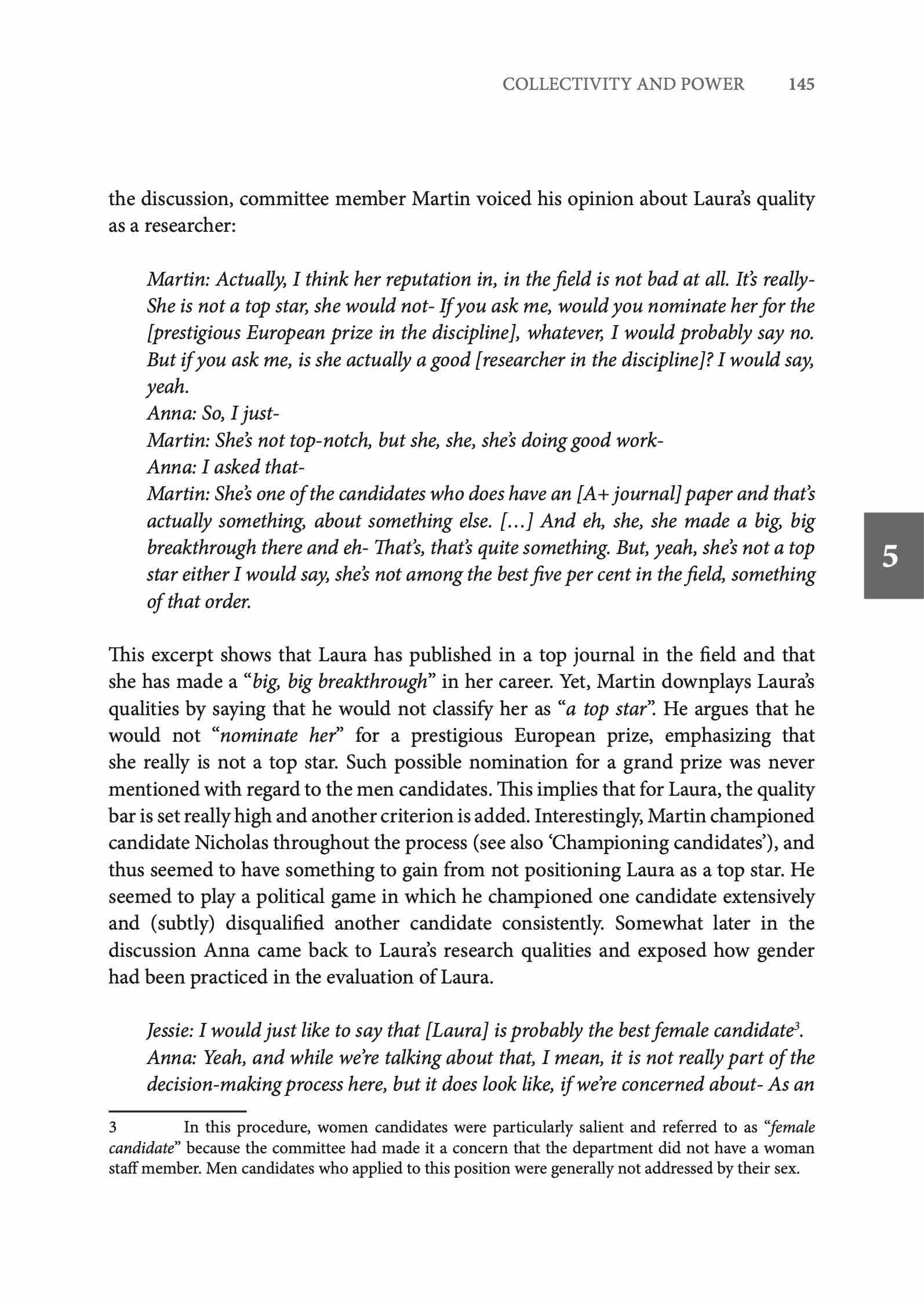 COLLECTIVITY AND POWER 145

the discussion, committee member Martin voiced his opinion about Laura's quality as a researcher:

Martin: Actually, I think her reputation in, in the field is not bad at all. It's really- She is not a top star, she would not- If you ask me, would you nominate her for the [prestigious European prize in the discipline], whatever, I would probably say no. But if you ask me, is she actually a good [researcher in the discipline]? I would say, yeah.
Anna: So, I just-
Martin: She's not top-notch, but she, she, she's doing good work-
Anna: I asked that-
Martin: She's one of the candidates who does have an [A+ journal] paper and that's actually something, about something else. [...] And eh, she, she made a big, big breakthrough there and eh- That's, that's quite something. But, yeah, she's not a top star either I would say, she's not among the best five per cent in the field, something of that order.

5

This excerpt shows that Laura has published in a top journal in the field and that she has made a "big, big breakthrough" in her career. Yet, Martin downplays Laura's qualities by saying that he would not classify her as "a top star". He argues that he would not "nominate her" for a prestigious European prize, emphasizing that she really is not a top star. Such possible nomination for a grand prize was never mentioned with regard to the men candidates. This implies that for Laura, the quality bar is set really high and another criterion is added. Interestingly, Martin championed candidate Nicholas throughout the process (see also 'Championing candidates'), and thus seemed to have something to gain from not positioning Laura as a top star. He seemed to play a political game in which he championed one candidate extensively and (subtly) disqualified another candidate consistently. Somewhat later in the discussion Anna came back to Laura's research qualities and exposed how gender had been practiced in the evaluation of Laura.

Jessie: I would just like to say that [Laura] is probably the best female candidate$^3$.
Anna: Yeah, and while we're talking about that, I mean, it is not really part of the decision-making process here, but it does look like, if we're concerned about- As an

3 In this procedure, women candidates were particularly salient and referred to as "female candidate" because the committee had made it a concern that the department did not have a woman staff member. Men candidates who applied to this position were generally not addressed by their sex.